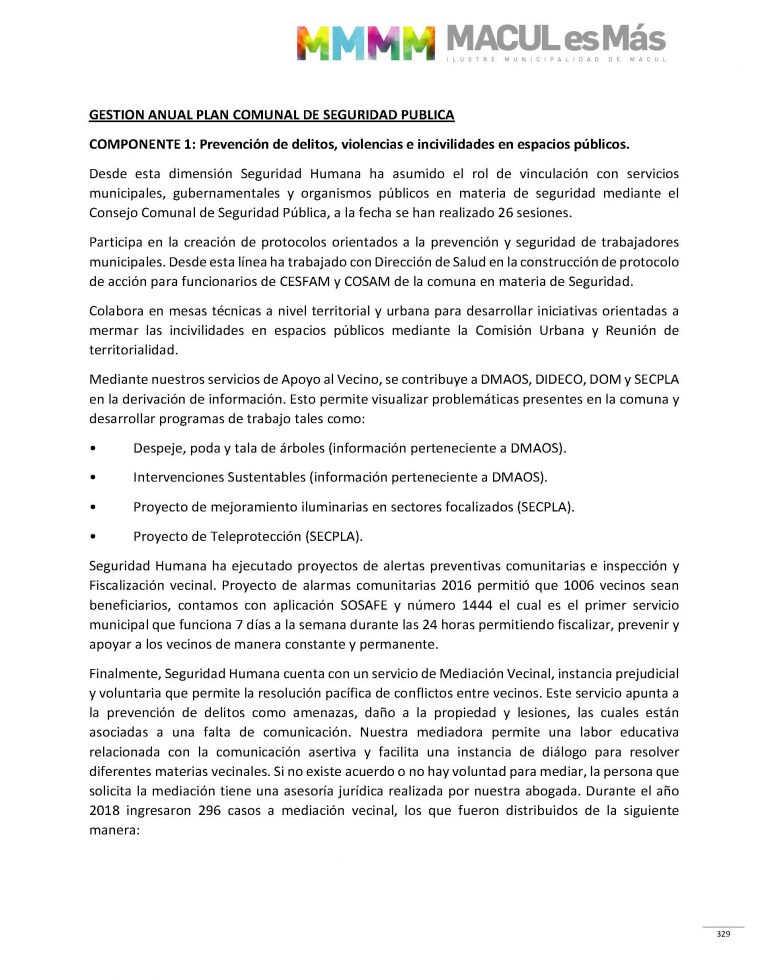 MMMM MACUL es Más
ILUSTRE MUNICIPALIDAD DE MACUL

GESTION ANUAL PLAN COMUNAL DE SEGURIDAD PUBLICA

COMPONENTE 1: Prevención de delitos, violencias e incivilidades en espacios públicos.

Desde esta dimensión Seguridad Humana ha asumido el rol de vinculación con servicios municipales, gubernamentales y organismos públicos en materia de seguridad mediante el Consejo Comunal de Seguridad Pública, a la fecha se han realizado 26 sesiones.

Participa en la creación de protocolos orientados a la prevención y seguridad de trabajadores municipales. Desde esta línea ha trabajado con Dirección de Salud en la construcción de protocolo de acción para funcionarios de CESFAM y COSAM de la comuna en materia de Seguridad.

Colabora en mesas técnicas a nivel territorial y urbana para desarrollar iniciativas orientadas a mermar las incivilidades en espacios públicos mediante la Comisión Urbana y Reunión de territorialidad.

Mediante nuestros servicios de Apoyo al Vecino, se contribuye a DMAOS, DIDECO, DOM y SECPLA en la derivación de información. Esto permite visualizar problemáticas presentes en la comuna y desarrollar programas de trabajo tales como:

• Despeje, poda y tala de árboles (información perteneciente a DMAOS).

• Intervenciones Sustentables (información perteneciente a DMAOS).

• Proyecto de mejoramiento iluminarias en sectores focalizados (SECPLA).

• Proyecto de Teleprotección (SECPLA).

Seguridad Humana ha ejecutado proyectos de alertas preventivas comunitarias e inspección y Fiscalización vecinal. Proyecto de alarmas comunitarias 2016 permitió que 1006 vecinos sean beneficiarios, contamos con aplicación SOSAFE y número 1444 el cual es el primer servicio municipal que funciona 7 días a la semana durante las 24 horas permitiendo fiscalizar, prevenir y apoyar a los vecinos de manera constante y permanente.

Finalmente, Seguridad Humana cuenta con un servicio de Mediación Vecinal, instancia prejudicial y voluntaria que permite la resolución pacífica de conflictos entre vecinos. Este servicio apunta a la prevención de delitos como amenazas, daño a la propiedad y lesiones, las cuales están asociadas a una falta de comunicación. Nuestra mediadora permite una labor educativa relacionada con la comunicación asertiva y facilita una instancia de diálogo para resolver diferentes materias vecinales. Si no existe acuerdo o no hay voluntad para mediar, la persona que solicita la mediación tiene una asesoría jurídica realizada por nuestra abogada. Durante el año 2018 ingresaron 296 casos a mediación vecinal, los que fueron distribuidos de la siguiente manera:

329